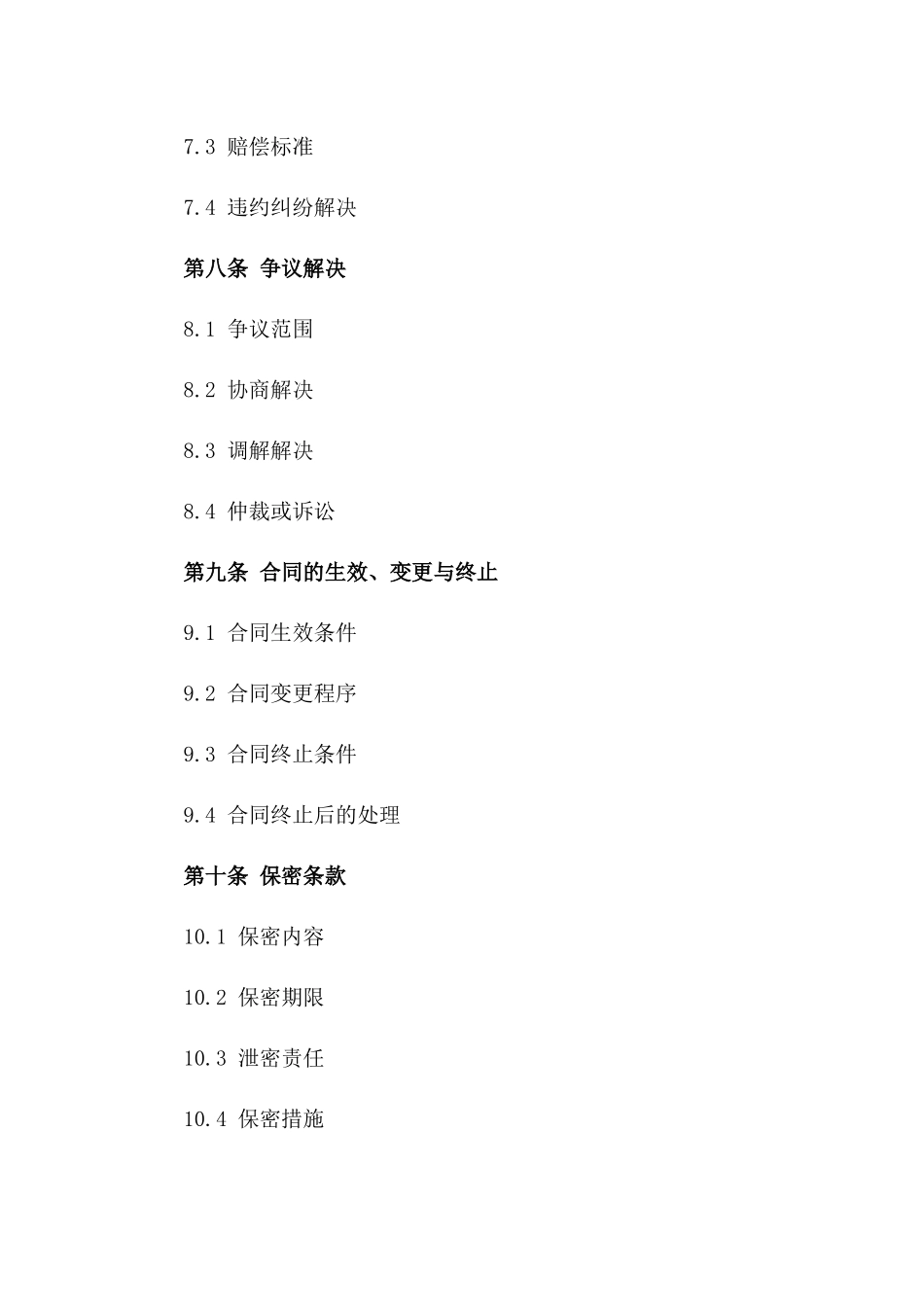 7.3 赔偿标准

7.4 违约纠纷解决

第八条 争议解决

8.1 争议范围

8.2 协商解决

8.3 调解解决

8.4 仲裁或诉讼

第九条 合同的生效、变更与终止

9.1 合同生效条件

9.2 合同变更程序

9.3 合同终止条件

9.4 合同终止后的处理

第十条 保密条款

10.1 保密内容

10.2 保密期限

10.3 泄密责任

10.4 保密措施